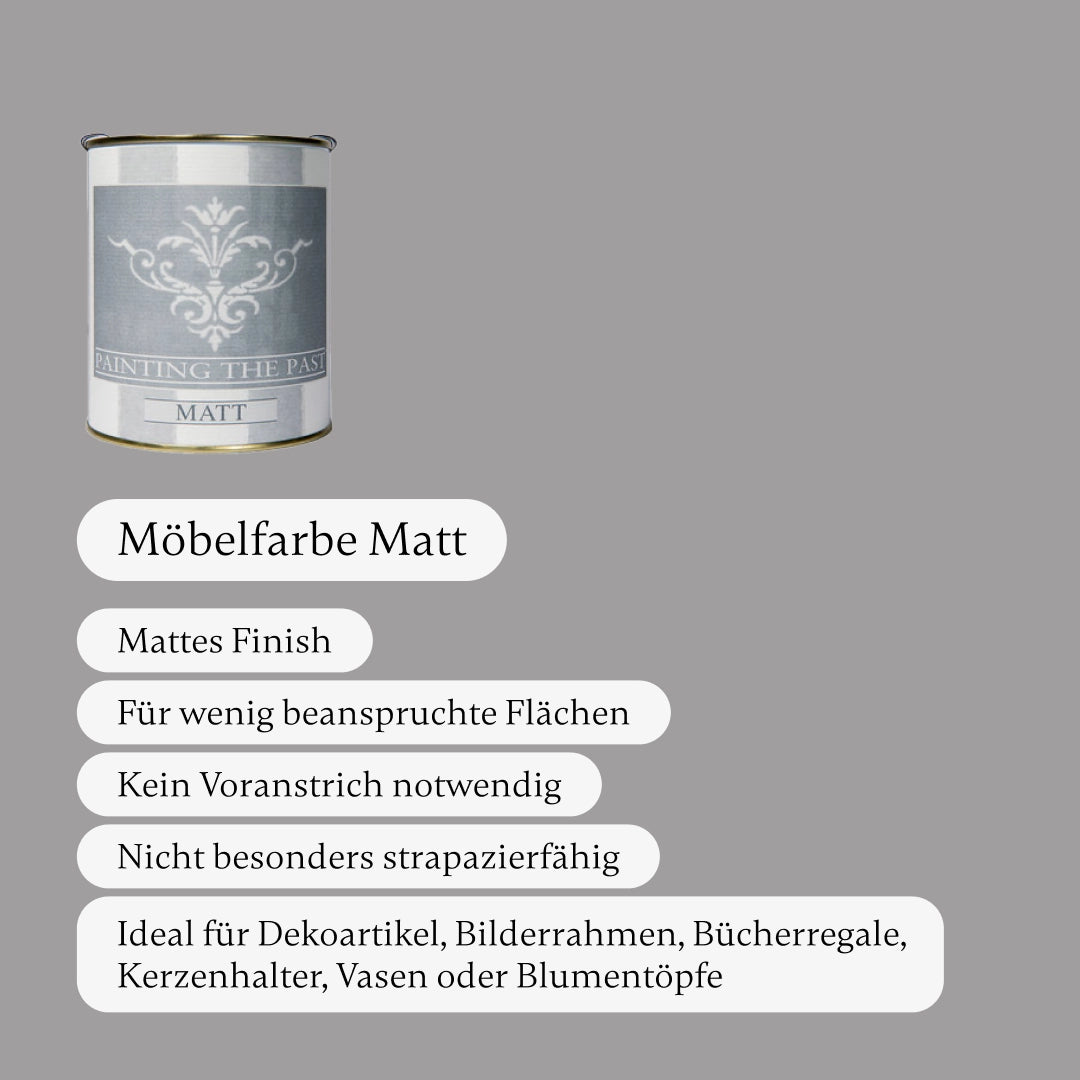 PAINTING THE PAST
MATT

Möbelfarbe Matt

Mattes Finish

Für wenig beanspruchte Flächen

Kein Voranstrich notwendig

Nicht besonders strapazierfähig

Ideal für Dekoartikel, Bilderrahmen, Bücherregale, Kerzenhalter, Vasen oder Blumentöpfe